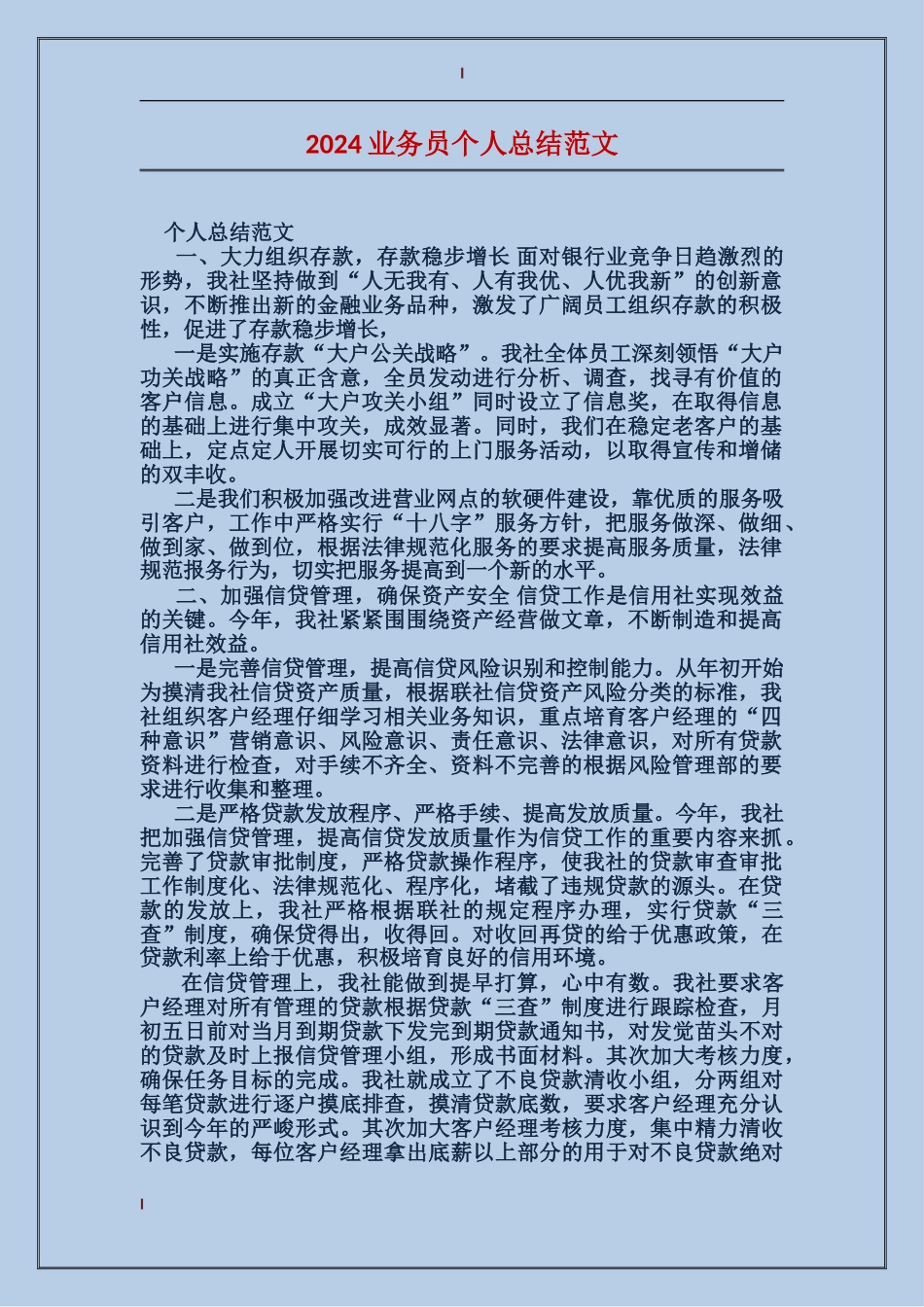 2024 业务员个人总结范文

个人总结范文

一、大力组织存款，存款稳步增长 面对银行业竞争日趋激烈的形势，我社坚持做到“人无我有、人有我优、人优我新”的创新意识，不断推出新的金融业务品种，激发了广阔员工组织存款的积极性，促进了存款稳步增长，

一是实施存款“大户公关战略”。我社全体员工深刻领悟“大户功关战略”的真正含意，全员发动进行分析、调查，找寻有价值的客户信息。成立“大户攻关小组”同时设立了信息奖，在取得信息的基础上进行集中攻关，成效显著。同时，我们在稳定老客户的基础上，定点定人开展切实可行的上门服务活动，以取得宣传和增储的双丰收。

二是我们积极加强改进营业网点的软硬件建设，靠优质的服务吸引客户，工作中严格实行“十八字”服务方针，把服务做深、做细、做到家、做到位，根据法律规范化服务的要求提高服务质量，法律规范报务行为，切实把服务提高到一个新的水平。

二、加强信贷管理，确保资产安全 信贷工作是信用社实现效益的关键。今年，我社紧紧围围绕资产经营做文章，不断制造和提高信用社效益。

一是完善信贷管理，提高信贷风险识别和控制能力。从年初开始为摸清我社信贷资产质量，根据联社信贷资产风险分类的标准，我社组织客户经理仔细学习相关业务知识，重点培育客户经理的“四种意识”营销意识、风险意识、责任意识、法律意识，对所有贷款资料进行检查，对手续不齐全、资料不完善的根据风险管理部的要求进行收集和整理。

二是严格贷款发放程序、严格手续、提高发放质量。今年，我社把加强信贷管理，提高信贷发放质量作为信贷工作的重要内容来抓。完善了贷款审批制度，严格贷款操作程序，使我社的贷款审查审批工作制度化、法律规范化、程序化，堵截了违规贷款的源头。在贷款的发放上，我社严格根据联社的规定程序办理，实行贷款“三查”制度，确保贷得出，收得回。对收回再贷的给于优惠政策，在贷款利率上给于优惠，积极培育良好的信用环境。

在信贷管理上，我社能做到提早打算，心中有数。我社要求客户经理对所有管理的贷款根据贷款“三查”制度进行跟踪检查，月初五日前对当月到期贷款下发完到期贷款通知书，对发觉苗头不对的贷款及时上报信贷管理小组，形成书面材料。其次加大考核力度，确保任务目标的完成。我社就成立了不良贷款清收小组，分两组对每笔贷款进行逐户摸底排查，摸清贷款底数，要求客户经理充分认识到今年的严峻形式。其次加大客户经理考核力度，集中精力清收不良贷款，每位客户经理拿出底薪以上部分的用于对不良贷款绝对